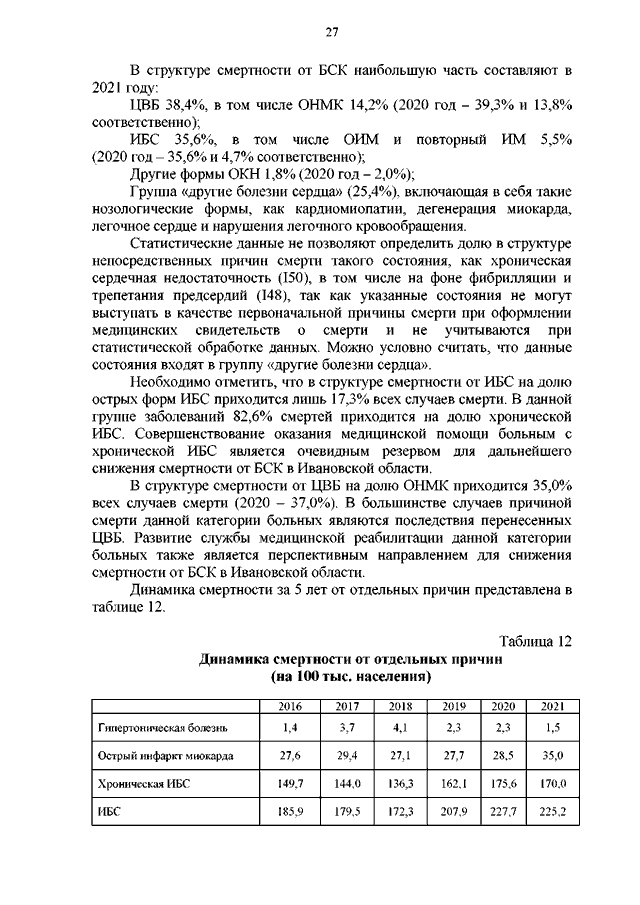 27

В структуре смертности от БСК наибольшую часть составляют в 2021 году:

ЦВБ 38,4%, в том числе ОНМК 14,2% (2020 год – 39,3% и 13,8% соответственно);

ИБС 35,6%, в том числе ОИМ и повторный ИМ 5,5% (2020 год – 35,6% и 4,7% соответственно);

Другие формы ОКН 1,8% (2020 год – 2,0%);

Группа «другие болезни сердца» (25,4%), включающая в себя такие нозологические формы, как кардиомиопатии, дегенерация миокарда, легочное сердце и нарушения легочного кровообращения.

Статистические данные не позволяют определить долю в структуре непосредственных причин смерти такого состояния, как хроническая сердечная недостаточность (I50), в том числе на фоне фибрилляции и трепетания предсердий (I48), так как указанные состояния не могут выступать в качестве первоначальной причины смерти при оформлении медицинских свидетельств о смерти и не учитываются при статистической обработке данных. Можно условно считать, что данные состояния входят в группу «другие болезни сердца».

Необходимо отметить, что в структуре смертности от ИБС на долю острых форм ИБС приходится лишь 17,3% всех случаев смерти. В данной группе заболеваний 82,6% смертей приходится на долю хронической ИБС. Совершенствование оказания медицинской помощи больным с хронической ИБС является очевидным резервом для дальнейшего снижения смертности от БСК в Ивановской области.

В структуре смертности от ЦВБ на долю ОНМК приходится 35,0% всех случаев смерти (2020 – 37,0%). В большинстве случаев причиной смерти данной категории больных являются последствия перенесенных ЦВБ. Развитие службы медицинской реабилитации данной категории больных также является перспективным направлением для снижения смертности от БСК в Ивановской области.

Динамика смертности за 5 лет от отдельных причин представлена в таблице 12.

Таблица 12

Динамика смертности от отдельных причин (на 100 тыс. населения)

| | 2016 | 2017 | 2018 | 2019 | 2020 | 2021 |
|---|---|---|---|---|---|---|
| Гипертоническая болезнь | 1,4 | 3,7 | 4,1 | 2,3 | 2,3 | 1,5 |
| Острый инфаркт миокарда | 27,6 | 29,4 | 27,1 | 27,7 | 28,5 | 35,0 |
| Хроническая ИБС | 149,7 | 144,0 | 136,3 | 162,1 | 175,6 | 170,0 |
| ИБС | 185,9 | 179,5 | 172,3 | 207,9 | 227,7 | 225,2 |